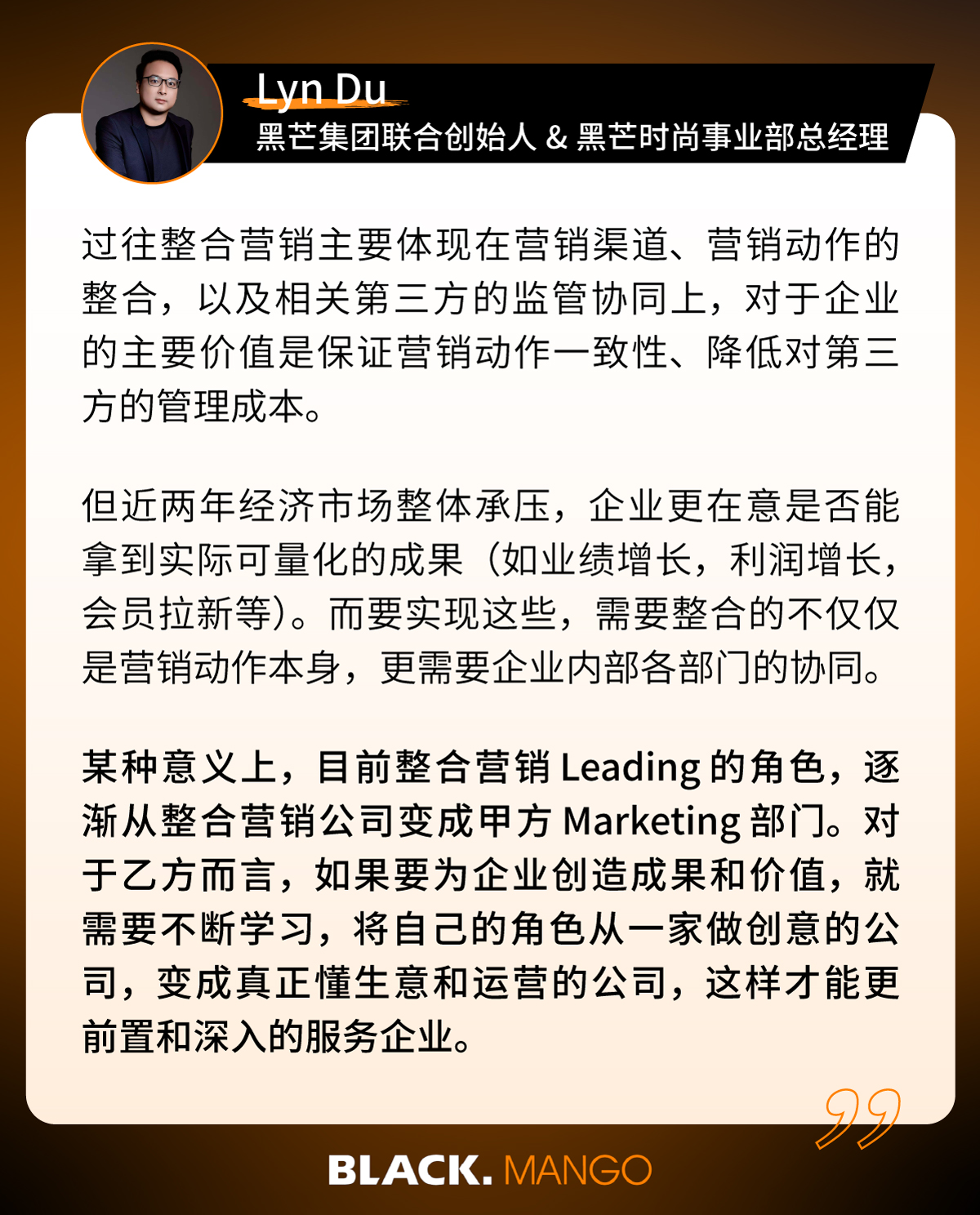 Lyn Du
黑芒集团联合创始人 & 黑芒时尚事业部总经理

过往整合营销主要体现在营销渠道、营销动作的整合，以及相关第三方的监管协同上，对于企业的主要价值是保证营销动作一致性、降低对第三方的管理成本。

但近两年经济市场整体承压，企业更在意是否能拿到实际可量化的成果（如业绩增长，利润增长，会员拉新等）。而要实现这些，需要整合的不仅仅是营销动作本身，更需要企业内部各部门的协同。

某种意义上，目前整合营销 Leading 的角色，逐渐从整合营销公司变成甲方 Marketing 部门。对于乙方而言，如果要为企业创造成果和价值，就需要不断学习，将自己的角色从一家做创意的公司，变成真正懂生意和运营的公司，这样才能更前置和深入的服务企业。

BLACK. MANGO